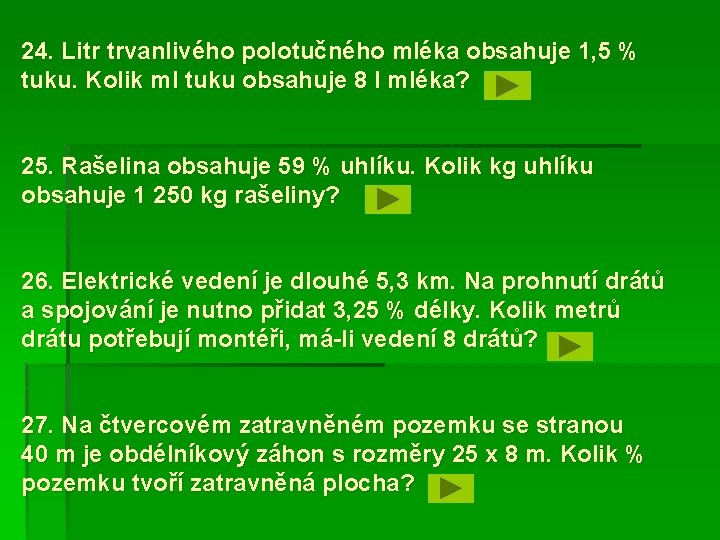 24. Litr trvanlivého polotučného mléka obsahuje 1,5 % tuku. Kolik ml tuku obsahuje 8 l mléka?

25. Rašelina obsahuje 59 % uhlíku. Kolik kg uhlíku obsahuje 1 250 kg rašeliny?

26. Elektrické vedení je dlouhé 5,3 km. Na prohnutí drátů a spojování je nutno přidat 3,25 % délky. Kolik metrů drátu potřebují montéři, má-li vedení 8 drátů?

27. Na čtvercovém zatravněném pozemku se stranou 40 m je obdélníkový záhon s rozměry 25 x 8 m. Kolik % pozemku tvoří zatravněná plocha?